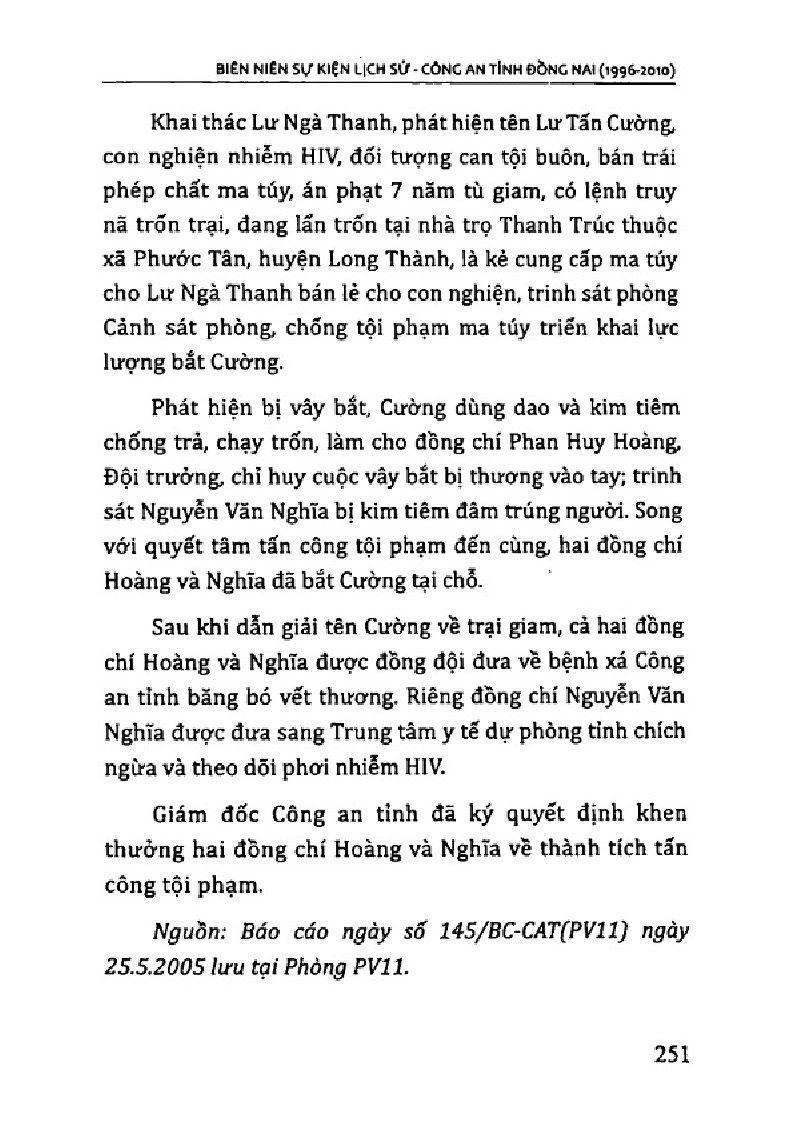 BIÊN NIÊN SỰ KIỆN LỊCH SỬ - CÔNG AN TỈNH ĐỒNG NAI (1996-2010)

Khai thác Lư Ngà Thanh, phát hiện tên Lư Tấn Cường, con nghiện nhiễm HIV, đối tượng can tội buôn, bán trái phép chất ma túy, án phạt 7 năm tù giam, có lệnh truy nã trốn trại, đang lẩn trốn tại nhà trọ Thanh Trúc thuộc xã Phước Tân, huyện Long Thành, là kẻ cung cấp ma túy cho Lư Ngà Thanh bán lẻ cho con nghiện, trinh sát phòng Cảnh sát phòng, chống tội phạm ma túy triển khai lực lượng bắt Cường.

Phát hiện bị vây bắt, Cường dùng dao và kim tiêm chống trả, chạy trốn, làm cho đồng chí Phan Huy Hoàng, Đội trưởng, chỉ huy cuộc vây bắt bị thương vào tay; trinh sát Nguyễn Văn Nghĩa bị kim tiêm đâm trúng người. Song với quyết tâm tấn công tội phạm đến cùng, hai đồng chí Hoàng và Nghĩa đã bắt Cường tại chỗ.

Sau khi dẫn giải tên Cường về trại giam, cả hai đồng chí Hoàng và Nghĩa được đồng đội đưa về bệnh xá Công an tỉnh băng bó vết thương. Riêng đồng chí Nguyễn Văn Nghĩa được đưa sang Trung tâm y tế dự phòng tỉnh chích ngừa và theo dõi phơi nhiễm HIV.

Giám đốc Công an tỉnh đã ký quyết định khen thưởng hai đồng chí Hoàng và Nghĩa về thành tích tấn công tội phạm.

Nguồn: Báo cáo ngày số 145/BC-CAT(PV11) ngày 25.5.2005 lưu tại Phòng PV11.

251